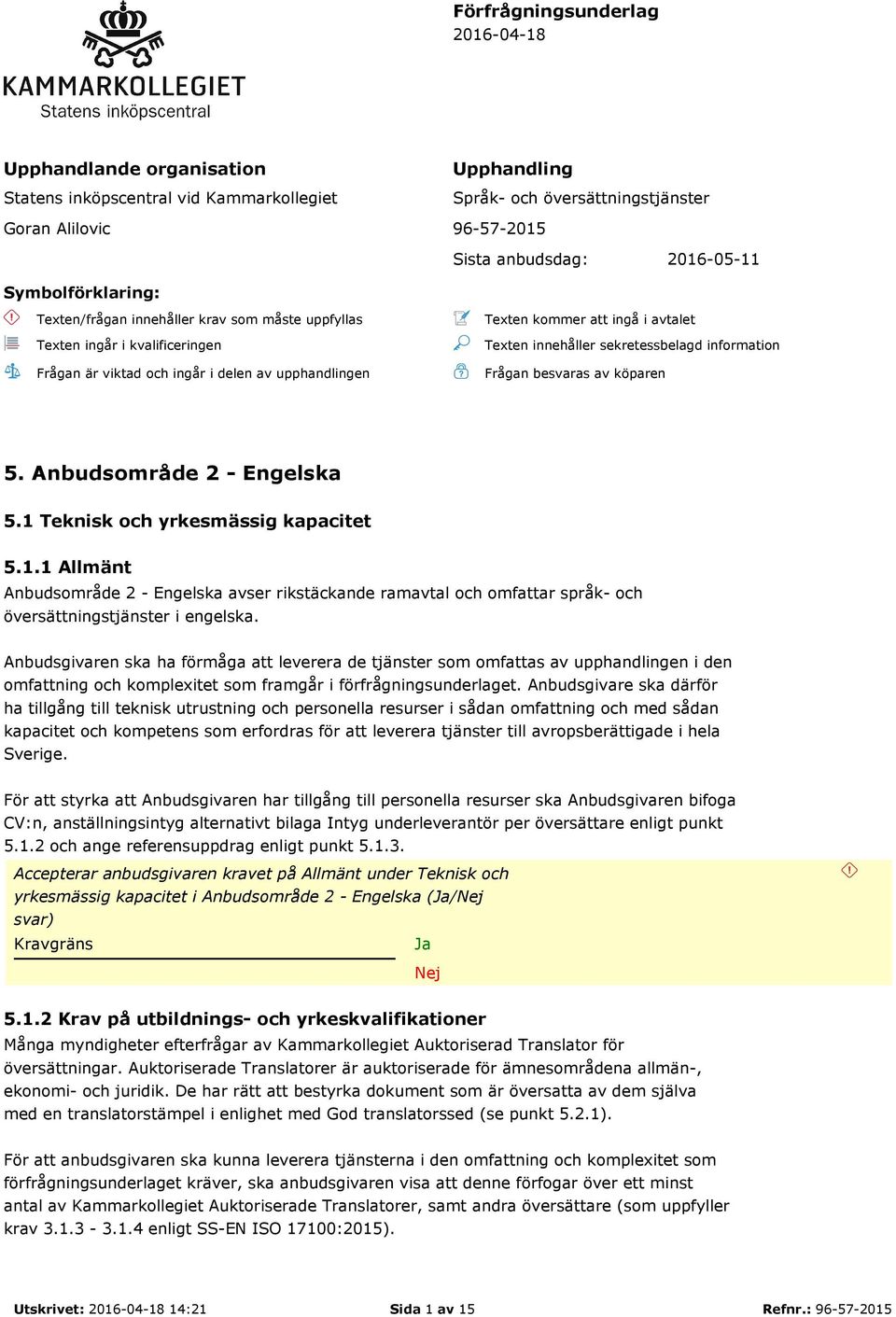 KAMMARKOLLEGIET
Statens inköpscentral

Förfrågningsunderlag
2016-04-18

Upphandlande organisation
Statens inköpscentral vid Kammarkollegiet
Goran Alilovic

Upphandling
Språk- och översättningstjänster
96-57-2015
Sista anbudsdag: 2016-05-11

Symbolförklaring:
Texten/frågan innehåller krav som måste uppfyllas
Texten ingår i kvalificeringen
Frågan är viktad och ingår i delen av upphandlingen
Texten kommer att ingå i avtalet
Texten innehåller sekretessbelagd information
Frågan besvaras av köparen

5. Anbudsområde 2 - Engelska

5.1 Teknisk och yrkesmässig kapacitet

5.1.1 Allmänt
Anbudsområde 2 - Engelska avser rikstäckande ramavtal och omfattar språk- och översättningstjänster i engelska.

Anbudsgivaren ska ha förmåga att leverera de tjänster som omfattas av upphandlingen i den omfattning och komplexitet som framgår i förfrågningsunderlaget. Anbudsgivare ska därför ha tillgång till teknisk utrustning och personella resurser i sådan omfattning och med sådan kapacitet och kompetens som erfordras för att leverera tjänster till avropsberättigade i hela Sverige.

För att styrka att Anbudsgivaren har tillgång till personella resurser ska Anbudsgivaren bifoga CV:n, anställningsintyg alternativt bilaga Intyg underleverantör per översättare enligt punkt 5.1.2 och ange referensuppdrag enligt punkt 5.1.3.

Accepterar anbudsgivaren kravet på Allmänt under Teknisk och yrkesmässig kapacitet i Anbudsområde 2 - Engelska (Ja/Nej svar)
Kravgräns Ja
Nej

5.1.2 Krav på utbildnings- och yrkeskvalifikationer
Många myndigheter efterfrågar av Kammarkollegiet Auktoriserad Translator för översättningar. Auktoriserade Translatorer är auktoriserade för ämnesområdena allmän-, ekonomi- och juridik. De har rätt att bestyrka dokument som är översatta av dem själva med en translatorstämpel i enlighet med God translatorssed (se punkt 5.2.1).

För att anbudsgivaren ska kunna leverera tjänsterna i den omfattning och komplexitet som förfrågningsunderlaget kräver, ska anbudsgivaren visa att denne förfogar över ett minst antal av Kammarkollegiet Auktoriserade Translatorer, samt andra översättare (som uppfyller krav 3.1.3 - 3.1.4 enligt SS-EN ISO 17100:2015).

Utskrivet: 2016-04-18 14:21 Sida 1 av 15 Refnr.: 96-57-2015